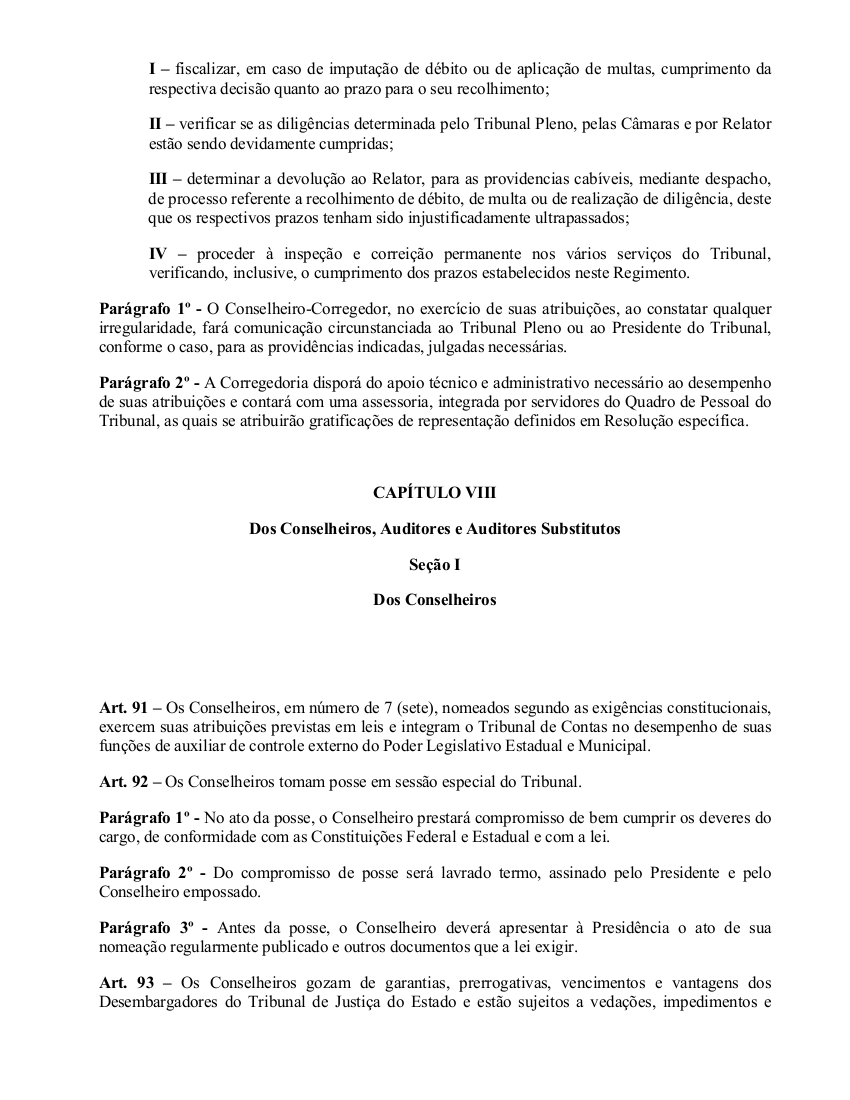 I – fiscalizar, em caso de imputação de débito ou de aplicação de multas, cumprimento da respectiva decisão quanto ao prazo para o seu recolhimento;

II – verificar se as diligências determinada pelo Tribunal Pleno, pelas Câmaras e por Relator estão sendo devidamente cumpridas;

III – determinar a devolução ao Relator, para as providencias cabíveis, mediante despacho, de processo referente a recolhimento de débito, de multa ou de realização de diligência, deste que os respectivos prazos tenham sido injustificadamente ultrapassados;

IV – proceder à inspeção e correição permanente nos vários serviços do Tribunal, verificando, inclusive, o cumprimento dos prazos estabelecidos neste Regimento.

Parágrafo 1º - O Conselheiro-Corregedor, no exercício de suas atribuições, ao constatar qualquer irregularidade, fará comunicação circunstanciada ao Tribunal Pleno ou ao Presidente do Tribunal, conforme o caso, para as providências indicadas, julgadas necessárias.

Parágrafo 2º - A Corregedoria disporá do apoio técnico e administrativo necessário ao desempenho de suas atribuições e contará com uma assessoria, integrada por servidores do Quadro de Pessoal do Tribunal, as quais se atribuirão gratificações de representação definidos em Resolução específica.

CAPÍTULO VIII

Dos Conselheiros, Auditores e Auditores Substitutos

Seção I

Dos Conselheiros

Art. 91 – Os Conselheiros, em número de 7 (sete), nomeados segundo as exigências constitucionais, exercem suas atribuições previstas em leis e integram o Tribunal de Contas no desempenho de suas funções de auxiliar de controle externo do Poder Legislativo Estadual e Municipal.

Art. 92 – Os Conselheiros tomam posse em sessão especial do Tribunal.

Parágrafo 1º - No ato da posse, o Conselheiro prestará compromisso de bem cumprir os deveres do cargo, de conformidade com as Constituições Federal e Estadual e com a lei.

Parágrafo 2º - Do compromisso de posse será lavrado termo, assinado pelo Presidente e pelo Conselheiro empossado.

Parágrafo 3º - Antes da posse, o Conselheiro deverá apresentar à Presidência o ato de sua nomeação regularmente publicado e outros documentos que a lei exigir.

Art. 93 – Os Conselheiros gozam de garantias, prerrogativas, vencimentos e vantagens dos Desembargadores do Tribunal de Justiça do Estado e estão sujeitos a vedações, impedimentos e